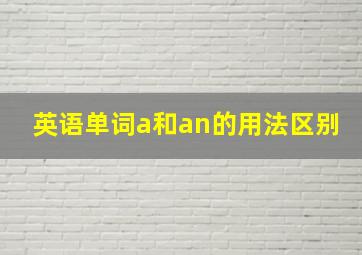 英语单词a和an的用法区别